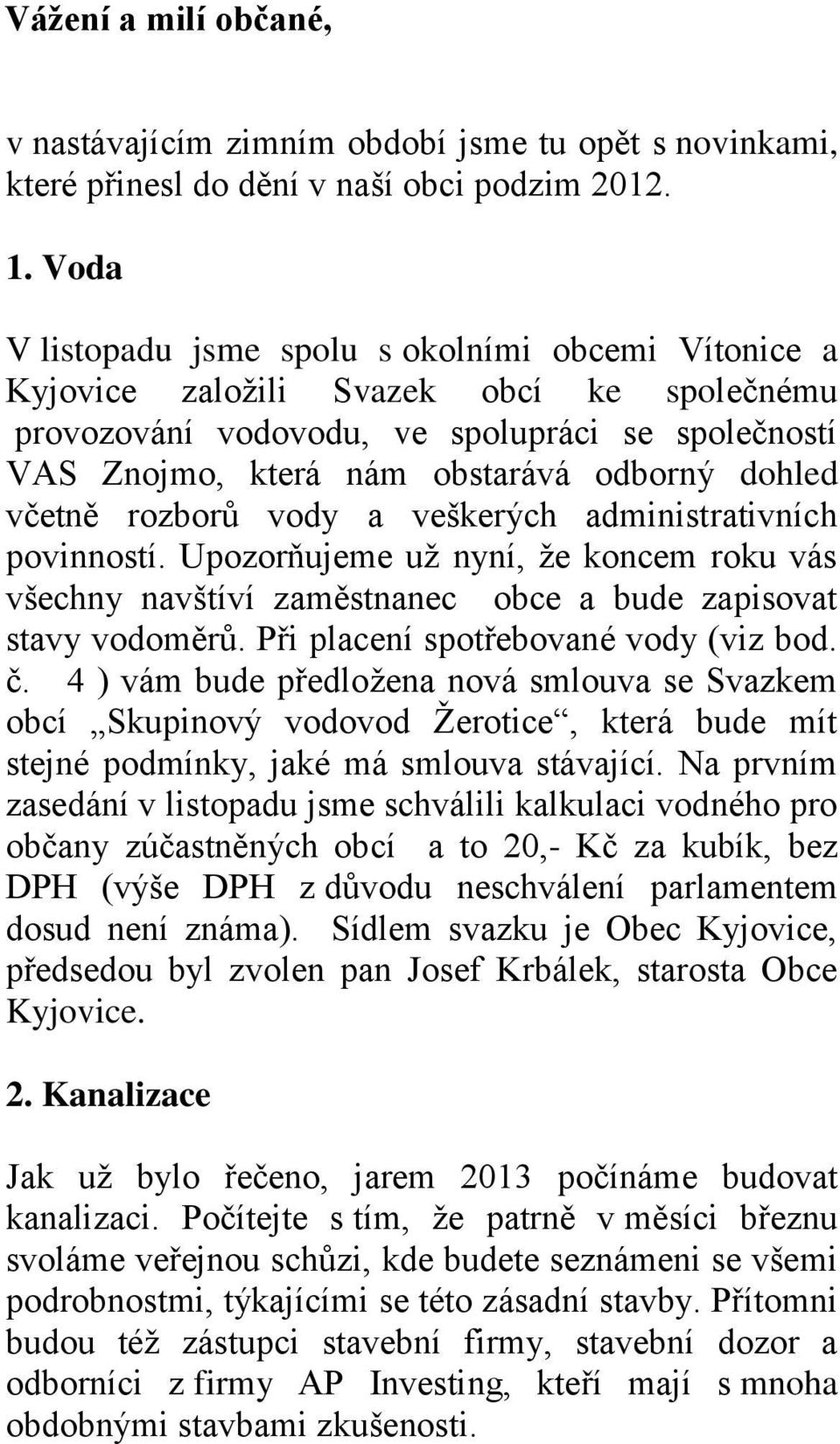 Vážení a milí občané,

v nastávajícím zimním období jsme tu opět s novinkami, které přinesl do dění v naší obci podzim 2012.

1. Voda

V listopadu jsme spolu s okolními obcemi Vítonice a Kyjovice založili Svazek obcí ke společnému provozování vodovodu, ve spolupráci se společností VAS Znojmo, která nám obstarává odborný dohled včetně rozborů vody a veškerých administrativních povinností. Upozorňujeme už nyní, že koncem roku vás všechny navštíví zaměstnanec obce a bude zapisovat stavy vodoměrů. Při placení spotřebované vody (viz bod. č. 4 ) vám bude předložena nová smlouva se Svazkem obcí „Skupinový vodovod Žerotice“, která bude mít stejné podmínky, jaké má smlouva stávající. Na prvním zasedání v listopadu jsme schválili kalkulaci vodného pro občany zúčastněných obcí a to 20,- Kč za kubík, bez DPH (výše DPH z důvodu neschválení parlamentem dosud není známa). Sídlem svazku je Obec Kyjovice, předsedou byl zvolen pan Josef Krbálek, starosta Obce Kyjovice.

2. Kanalizace

Jak už bylo řečeno, jarem 2013 počínáme budovat kanalizaci. Počítejte s tím, že patrně v měsíci březnu svoláme veřejnou schůzi, kde budete seznámeni se všemi podrobnostmi, týkajícími se této zásadní stavby. Přítomni budou též zástupci stavební firmy, stavební dozor a odborníci z firmy AP Investing, kteří mají s mnoha obdobnými stavbami zkušenosti.